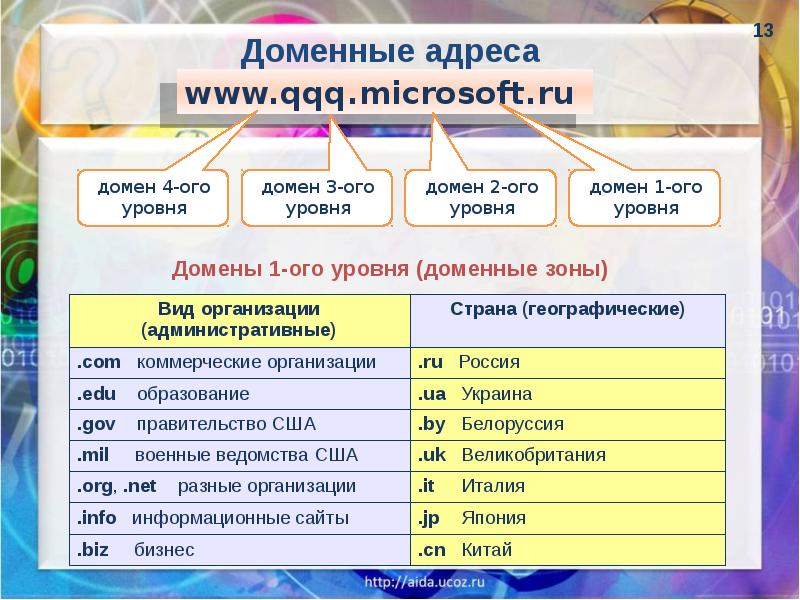 13

Доменные адреса

www.qqq.microsoft.ru

домен 4-ого уровня

домен 3-ого уровня

домен 2-ого уровня

домен 1-ого уровня

Домены 1-ого уровня (доменные зоны)

| Вид организации (административные) | Страна (географические) |
|---|---|
| .com коммерческие организации | .ru Россия |
| .edu образование | .ua Украина |
| .gov правительство США | .by Белоруссия |
| .mil военные ведомства США | .uk Великобритания |
| .org, .net разные организации | .it Италия |
| .info информационные сайты | .jp Япония |
| .biz бизнес | .cn Китай |

http://aida.ucoz.ru